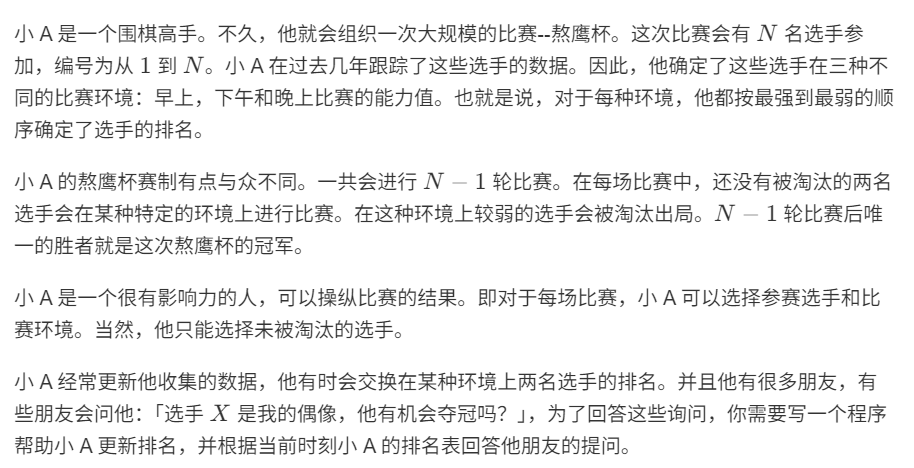 小 A 是一个围棋高手。不久，他就会组织一次大规模的比赛--熬鹰杯。这次比赛会有 $N$ 名选手参加，编号为从 $1$ 到 $N$。小 A 在过去几年跟踪了这些选手的数据。因此，他确定了这些选手在三种不同的比赛环境：早上，下午和晚上比赛的能力值。也就是说，对于每种环境，他都按最强到最弱的顺序确定了选手的排名。

小 A 的熬鹰杯赛制有点与众不同。一共会进行 $N-1$ 轮比赛。在每场比赛中，还没有被淘汰的两名选手会在某种特定的环境上进行比赛。在这种环境上较弱的选手会被淘汰出局。$N-1$ 轮比赛后唯一的胜者就是这次熬鹰杯的冠军。

小 A 是一个很有影响力的人，可以操纵比赛的结果。即对于每场比赛，小 A 可以选择参赛选手和比赛环境。当然，他只能选择未被淘汰的选手。

小 A 经常更新他收集的数据，他有时会交换在某种环境上两名选手的排名。并且他有很多朋友，有些朋友会问他：「选手 $X$ 是我的偶像，他有机会夺冠吗？」，为了回答这些询问，你需要写一个程序帮助小 A 更新排名，并根据当前时刻小 A 的排名表回答他朋友的提问。